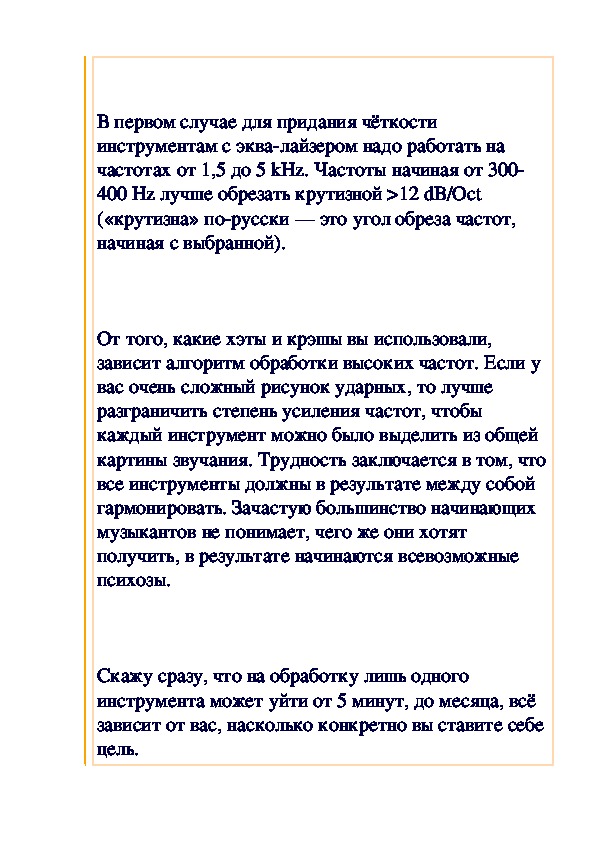 В первом случае для придания чёткости инструментам с эква-лайзером надо работать на частотах от 1,5 до 5 kHz. Частоты начиная от 300-400 Hz лучше обрезать крутизной >12 dB/Oct («крутизна» по-русски — это угол обреза частот, начиная с выбранной).

От того, какие хэты и крэшы вы использовали, зависит алгоритм обработки высоких частот. Если у вас очень сложный рисунок ударных, то лучше разграничить степень усиления частот, чтобы каждый инструмент можно было выделить из общей картины звучания. Трудность заключается в том, что все инструменты должны в результате между собой гармонировать. Зачастую большинство начинающих музыкантов не понимает, чего же они хотят получить, в результате начинаются всевозможные психозы.

Скажу сразу, что на обработку лишь одного инструмента может уйти от 5 минут, до месяца, всё зависит от вас, насколько конкретно вы ставите себе цель.